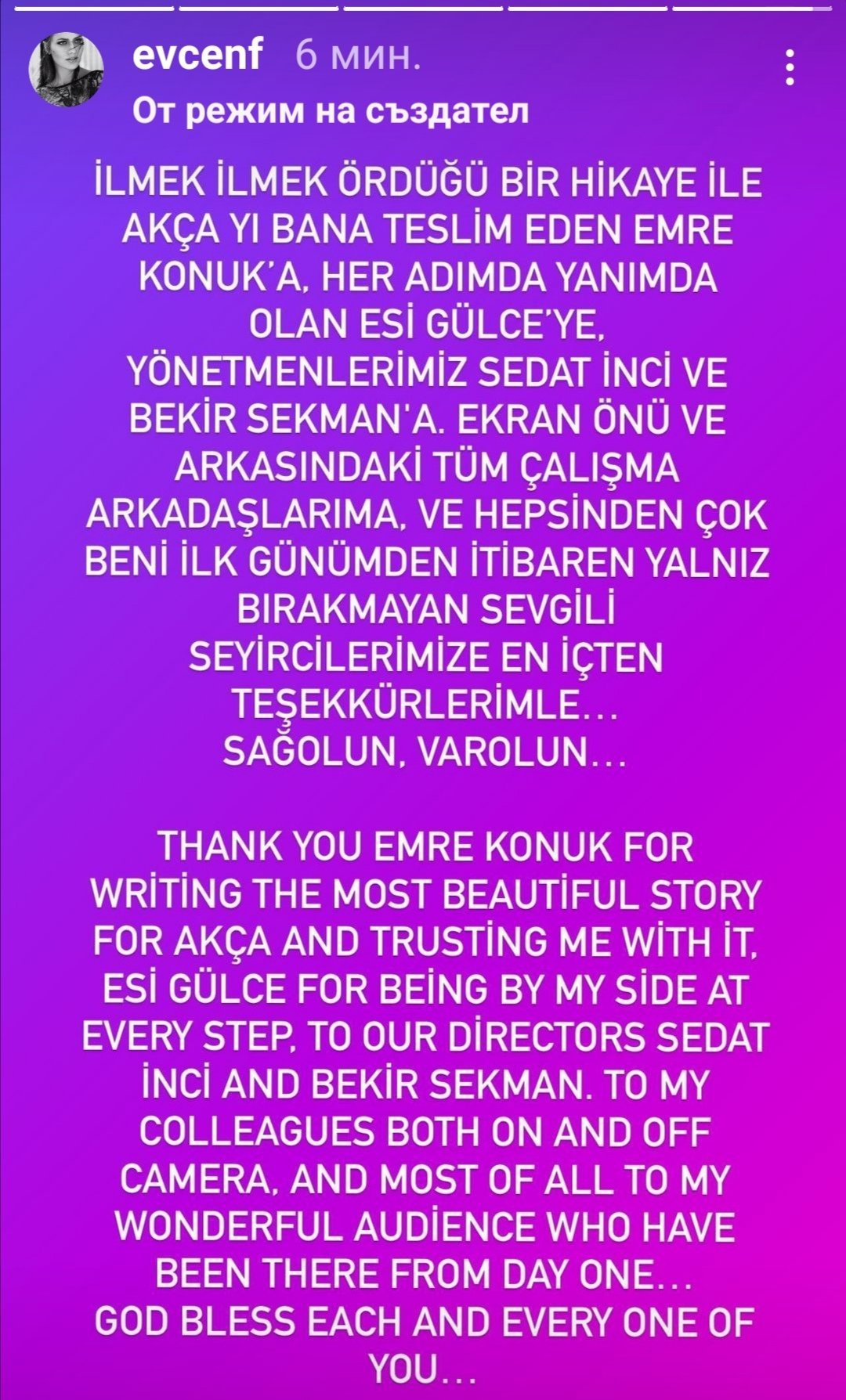 evcenf 6 мин.
От режим на създател

İLMEK İLMEK ÖRDÜĞÜ BİR HİKAYE İLE AKÇA YI BANA TESLİM EDEN EMRE KONUK'A, HER ADIMDA YANIMDA OLAN ESİ GÜLCE'YE, YÖNETMENLERİMİZ SEDAT İNCİ VE BEKİR SEKMAN'A. EKRAN ÖNÜ VE ARKASINDAKİ TÜM ÇALIŞMA ARKADAŞLARIMA, VE HEPSİNDEN ÇOK BENİ İLK GÜNÜMDEN İTİBAREN YALNIZ BIRAKMAYAN SEVGİLİ SEYİRCİLERİMİZE EN İÇTEN TEŞEKKÜRLERİMLE...
SAĞOLUN, VAROLUN...

THANK YOU EMRE KONUK FOR WRİTİNG THE MOST BEAUTİFUL STORY FOR AKÇA AND TRUSTİNG ME WİTH İT, ESİ GÜLCE FOR BEİNG BY MY SİDE AT EVERY STEP, TO OUR DİRECTORS SEDAT İNCİ AND BEKİR SEKMAN. TO MY COLLEAGUES BOTH ON AND OFF CAMERA, AND MOST OF ALL TO MY WONDERFUL AUDİENCE WHO HAVE BEEN THERE FROM DAY ONE...
GOD BLESS EACH AND EVERY ONE OF YOU...